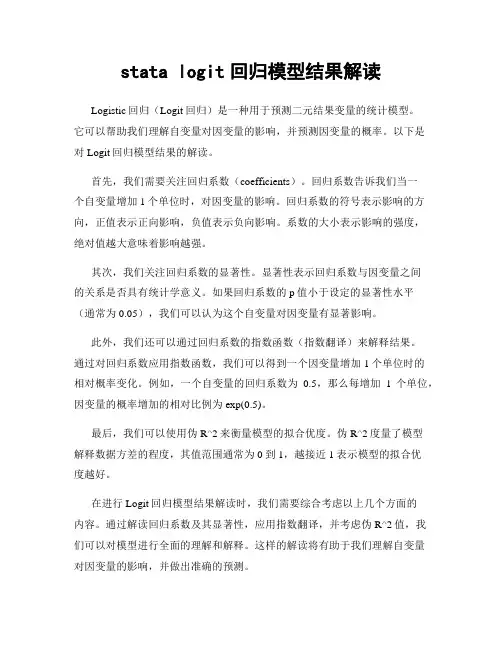 stata logit 回归模型结果解读

Logistic 回归（Logit 回归）是一种用于预测二元结果变量的统计模型。它可以帮助我们理解自变量对因变量的影响，并预测因变量的概率。以下是对 Logit 回归模型结果的解读。

首先，我们需要关注回归系数（coefficients）。回归系数告诉我们当一个自变量增加 1 个单位时，对因变量的影响。回归系数的符号表示影响的方向，正值表示正向影响，负值表示负向影响。系数的大小表示影响的强度，绝对值越大意味着影响越强。

其次，我们关注回归系数的显著性。显著性表示回归系数与因变量之间的关系是否具有统计学意义。如果回归系数的 p 值小于设定的显著性水平（通常为 0.05），我们可以认为这个自变量对因变量有显著影响。

此外，我们还可以通过回归系数的指数函数（指数翻译）来解释结果。通过对回归系数应用指数函数，我们可以得到一个因变量增加 1 个单位时的相对概率变化。例如，一个自变量的回归系数为 0.5，那么每增加 1 个单位，因变量的概率增加的相对比例为 exp(0.5)。

最后，我们可以使用伪 R^2 来衡量模型的拟合优度。伪 R^2 度量了模型解释数据方差的程度，其值范围通常为 0 到 1，越接近 1 表示模型的拟合优度越好。

在进行 Logit 回归模型结果解读时，我们需要综合考虑以上几个方面的内容。通过解读回归系数及其显著性，应用指数翻译，并考虑伪 R^2 值，我们可以对模型进行全面的理解和解释。这样的解读将有助于我们理解自变量对因变量的影响，并做出准确的预测。